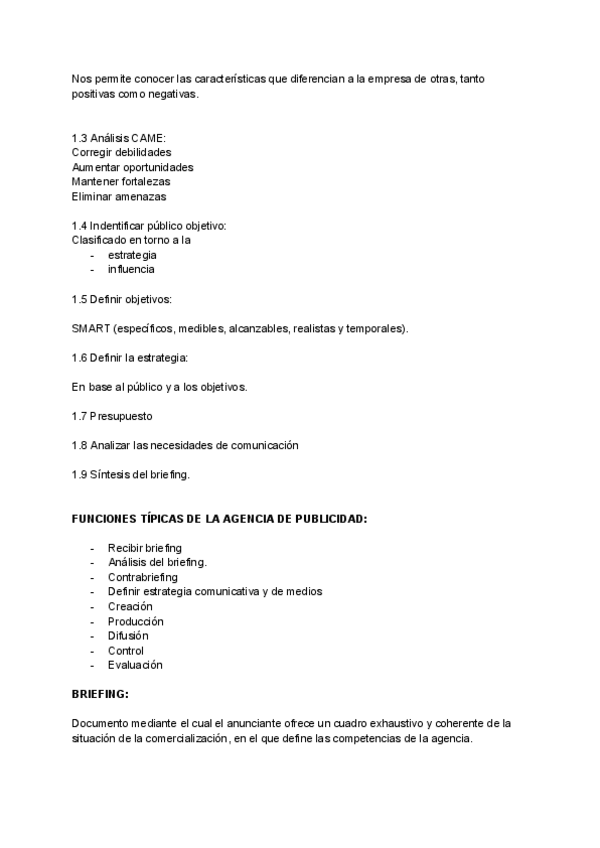 Nos permite conocer las características que diferencian a la empresa de otras, tanto positivas como negativas.

1.3 Análisis CAME:
Corregir debilidades
Aumentar oportunidades
Mantener fortalezas
Eliminar amenazas

1.4 Indentificar público objetivo:
Clasificado en torno a la
- estrategia
- influencia

1.5 Definir objetivos:

SMART (específicos, medibles, alcanzables, realistas y temporales).

1.6 Definir la estrategia:

En base al público y a los objetivos.

1.7 Presupuesto

1.8 Analizar las necesidades de comunicación

1.9 Síntesis del briefing.

FUNCIONES TÍPICAS DE LA AGENCIA DE PUBLICIDAD:

- Recibir briefing
- Análisis del briefing.
- Contrabriefing
- Definir estrategia comunicativa y de medios
- Creación
- Producción
- Difusión
- Control
- Evaluación

BRIEFING:

Documento mediante el cual el anunciante ofrece un cuadro exhaustivo y coherente de la situación de la comercialización, en el que define las competencias de la agencia.